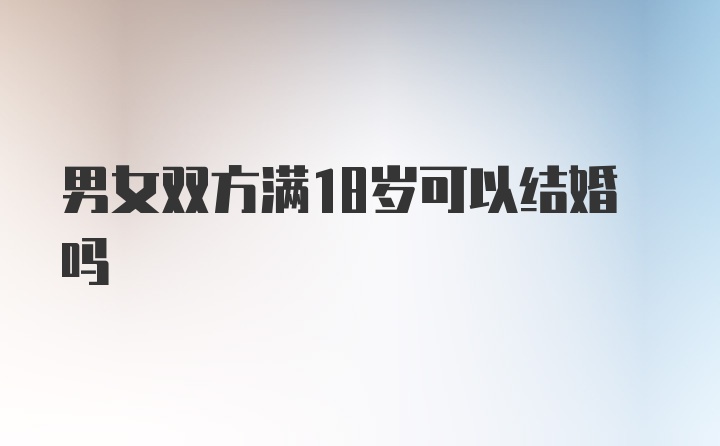 男女双方满18岁可以结婚吗